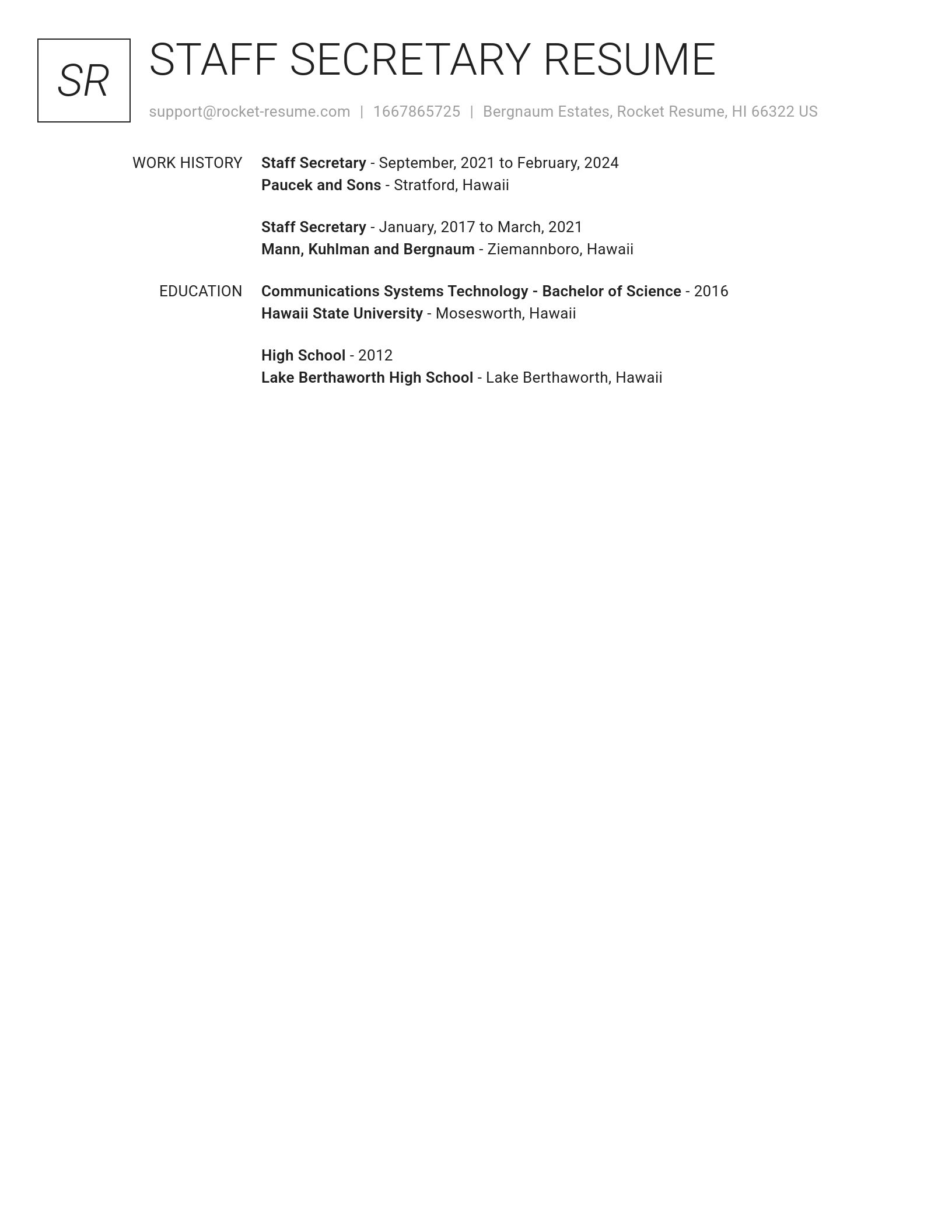 SR

STAFF SECRETARY RESUME

support@rocket-resume.com | 1667865725 | Bergnaum Estates, Rocket Resume, HI 66322 US

WORK HISTORY

Staff Secretary - September, 2021 to February, 2024
Paucek and Sons - Stratford, Hawaii

Staff Secretary - January, 2017 to March, 2021
Mann, Kuhlman and Bergnaum - Ziemannboro, Hawaii

EDUCATION

Communications Systems Technology - Bachelor of Science - 2016
Hawaii State University - Mosesworth, Hawaii

High School - 2012
Lake Berthaworth High School - Lake Berthaworth, Hawaii